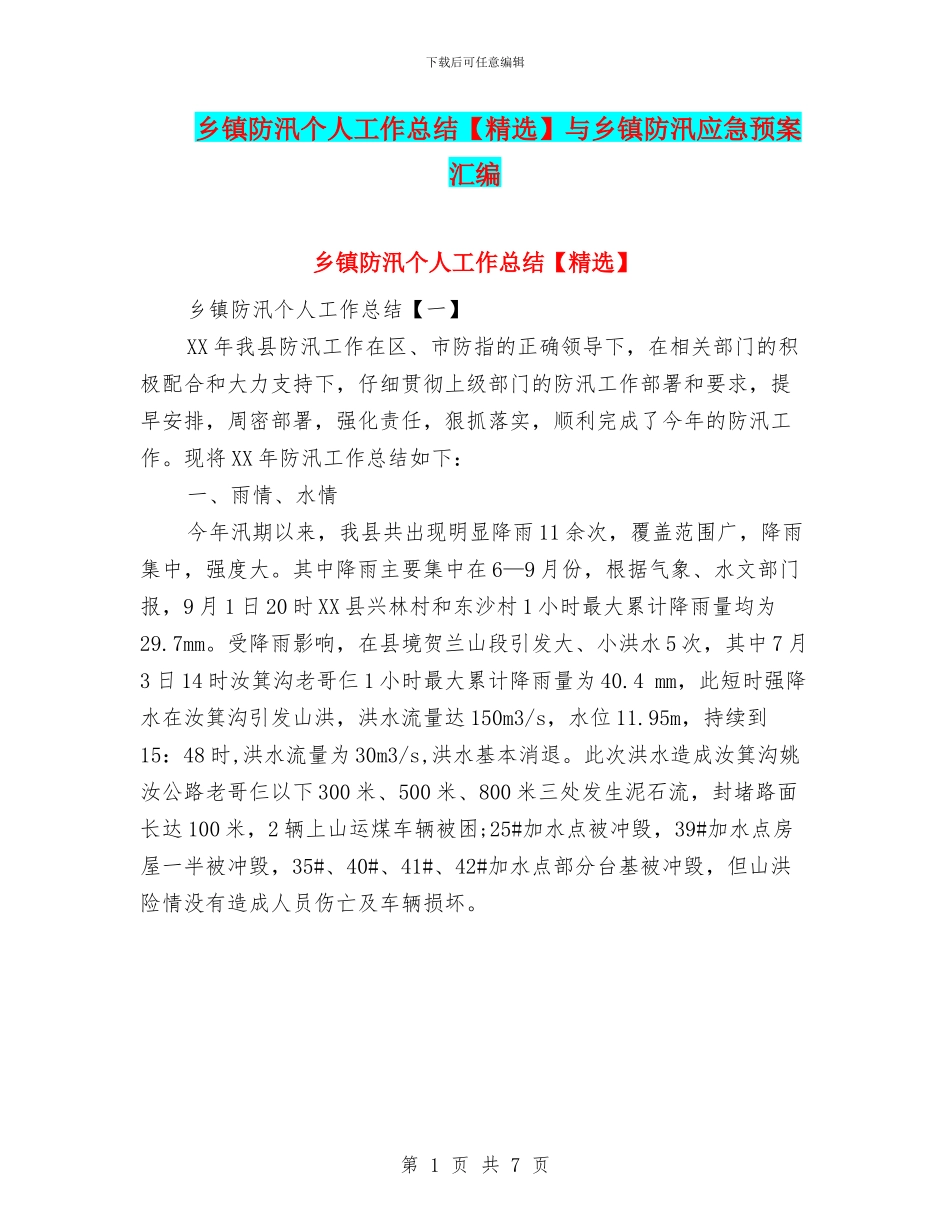 下载后可任意编辑

乡镇防汛个人工作总结【精选】与乡镇防汛应急预案汇编

乡镇防汛个人工作总结【精选】

乡镇防汛个人工作总结【一】

XX年我县防汛工作在区、市防指的正确领导下，在相关部门的积极配合和大力支持下，仔细贯彻上级部门的防汛工作部署和要求，提早安排，周密部署，强化责任，狠抓落实，顺利完成了今年的防汛工作。现将XX年防汛工作总结如下：

一、雨情、水情

今年汛期以来，我县共出现明显降雨11余次，覆盖范围广，降雨集中，强度大。其中降雨主要集中在6—9月份，根据气象、水文部门报，9月1日20时XX县兴林村和东沙村1小时最大累计降雨量均为29.7mm。受降雨影响，在县境贺兰山段引发大、小洪水5次，其中7月3日14时汝箕沟老哥仨1小时最大累计降雨量为40.4 mm，此短时强降水在汝箕沟引发山洪，洪水流量达150m3/s，水位11.95m，持续到15：48时,洪水流量为30m3/s,洪水基本消退。此次洪水造成汝箕沟姚汝公路老哥仨以下300米、500米、800米三处发生泥石流，封堵路面长达100米，2辆上山运煤车辆被困;25#加水点被冲毁，39#加水点房屋一半被冲毁，35#、40#、41#、42#加水点部分台基被冲毁，但山洪险情没有造成人员伤亡及车辆损坏。

第 1 页 共 7 页